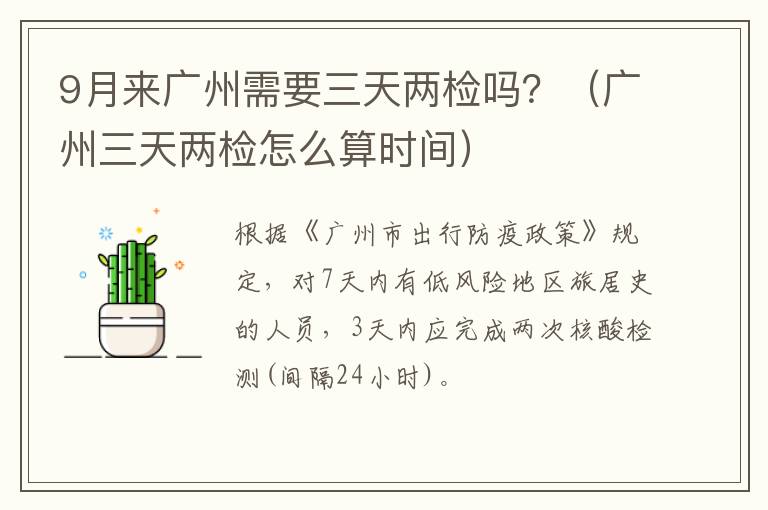 9月来广州需要三天两检吗？（广州三天两检怎么算时间）

根据《广州市出行防疫政策》规定，对7天内有低风险地区旅居史的人员，3天内应完成两次核酸检测（间隔24小时）。